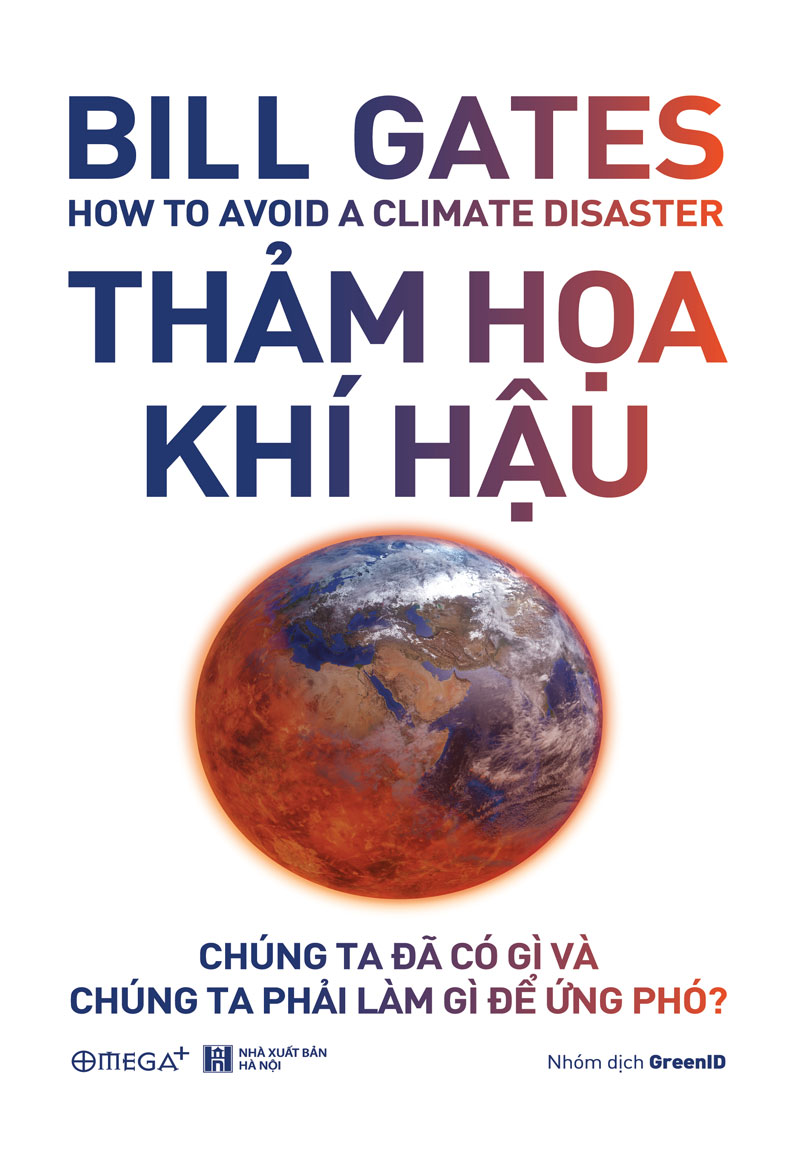 BILL GATES
HOW TO AVOID A CLIMATE DISASTER
THẢM HỌA KHÍ HẬU

CHÚNG TA ĐÃ CÓ GÌ VÀ
CHÚNG TA PHẢI LÀM GÌ ĐỂ ỨNG PHÓ?

OMEGA+
NHÀ XUẤT BẢN HÀ NỘI

Nhóm dịch GreenID